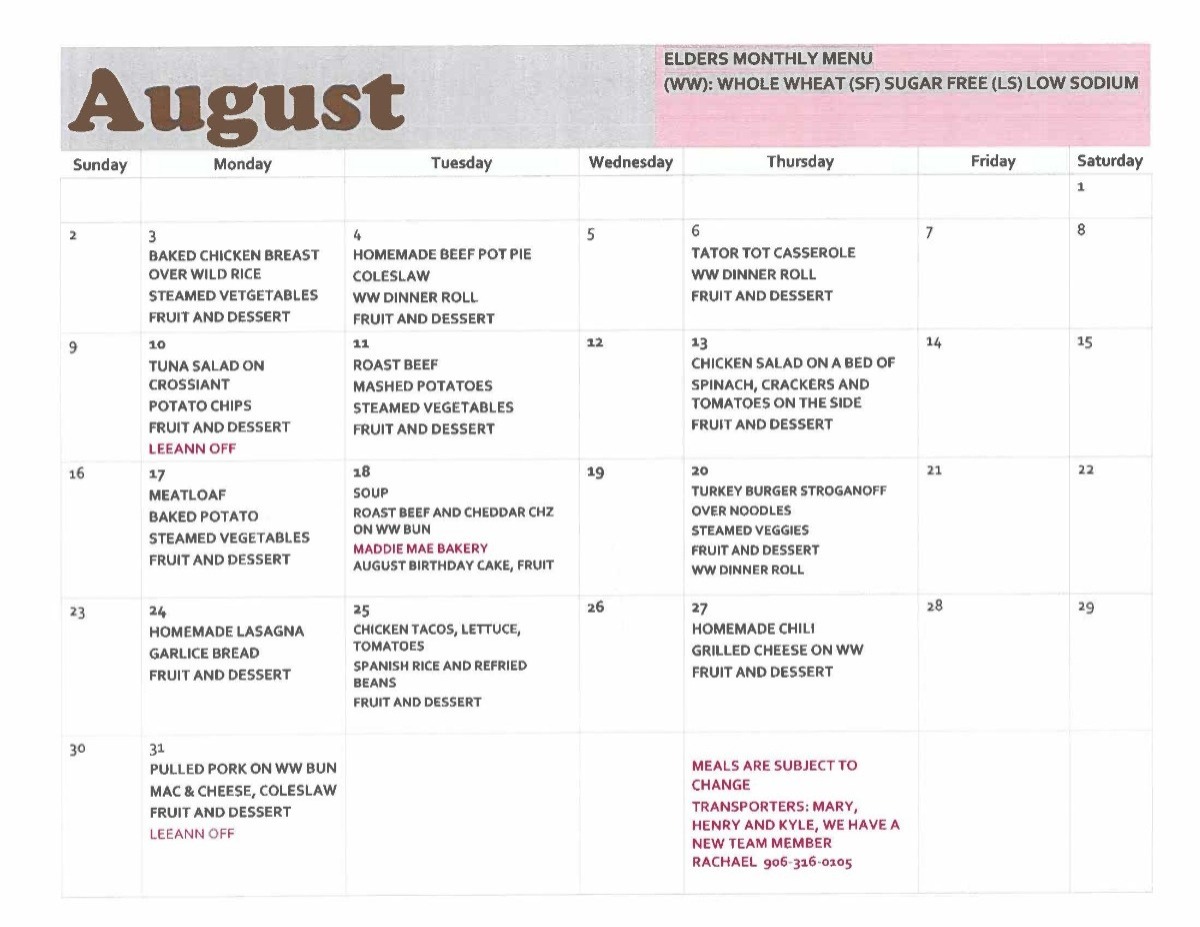 August

ELDERS MONTHLY MENU
(WW): WHOLE WHEAT (SF) SUGAR FREE (LS) LOW SODIUM

| Sunday | Monday | Tuesday | Wednesday | Thursday | Friday | Saturday |
|---|---|---|---|---|---|---|
| | | | | | | 1 |
| 2 | 3 BAKED CHICKEN BREAST OVER WILD RICE STEAMED VETGETABLES FRUIT AND DESSERT | 4 HOMEMADE BEEF POT PIE COLESLAW WW DINNER ROLL FRUIT AND DESSERT | 5 | 6 TATOR TOT CASSEROLE WW DINNER ROLL FRUIT AND DESSERT | 7 | 8 |
| 9 | 10 TUNA SALAD ON CROSSIANT POTATO CHIPS FRUIT AND DESSERT LEEANN OFF | 11 ROAST BEEF MASHED POTATOES STEAMED VEGETABLES FRUIT AND DESSERT | 12 | 13 CHICKEN SALAD ON A BED OF SPINACH, CRACKERS AND TOMATOES ON THE SIDE FRUIT AND DESSERT | 14 | 15 |
| 16 | 17 MEATLOAF BAKED POTATO STEAMED VEGETABLES FRUIT AND DESSERT | 18 SOUP ROAST BEEF AND CHEDDAR CHZ ON WW BUN MADDIE MAE BAKERY AUGUST BIRTHDAY CAKE, FRUIT | 19 | 20 TURKEY BURGER STROGANOFF OVER NOODLES STEAMED VEGGIES FRUIT AND DESSERT WW DINNER ROLL | 21 | 22 |
| 23 | 24 HOMEMADE LASAGNA GARLICE BREAD FRUIT AND DESSERT | 25 CHICKEN TACOS, LETTUCE, TOMATOES SPANISH RICE AND REFRIED BEANS FRUIT AND DESSERT | 26 | 27 HOMEMADE CHILI GRILLED CHEESE ON WW FRUIT AND DESSERT | 28 | 29 |
| 30 | 31 PULLED PORK ON WW BUN MAC & CHEESE, COLESLAW FRUIT AND DESSERT LEEANN OFF | | | MEALS ARE SUBJECT TO CHANGE TRANSPORTERS: MARY, HENRY AND KYLE, WE HAVE A NEW TEAM MEMBER RACHAEL 906-316-0105 | | |